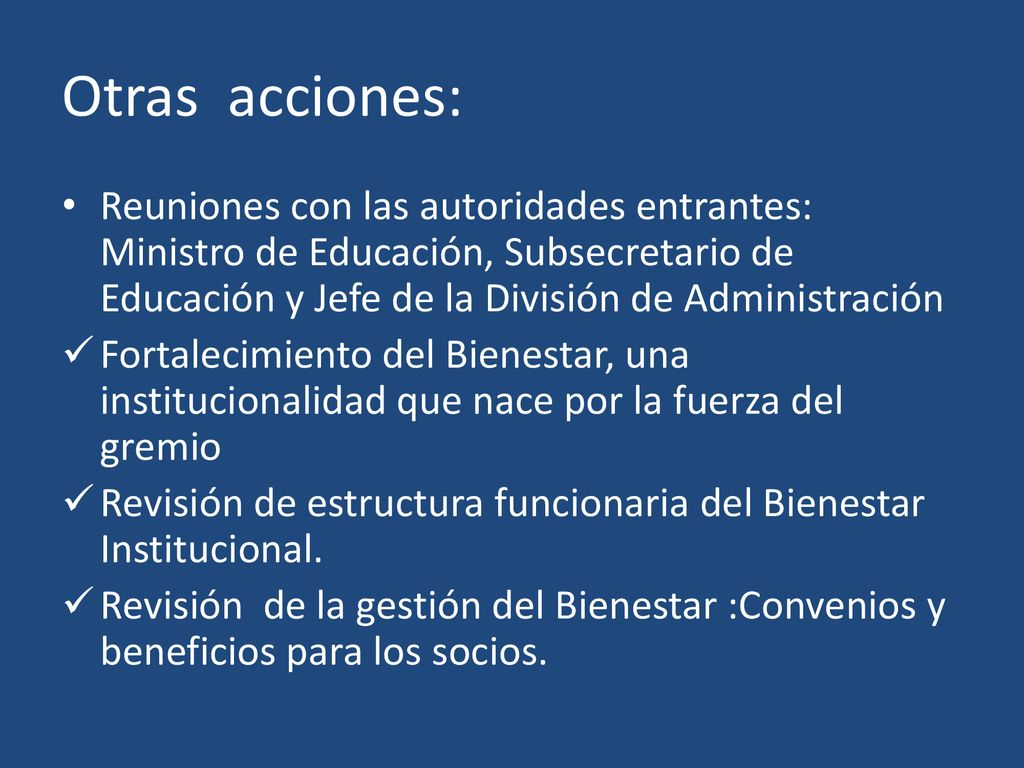 Otras  acciones:

• Reuniones con las autoridades entrantes: Ministro de Educación, Subsecretario de Educación y Jefe de la División de Administración

✓ Fortalecimiento del Bienestar, una institucionalidad que nace por la fuerza del gremio

✓ Revisión de estructura funcionaria del Bienestar Institucional.

✓ Revisión  de la gestión del Bienestar :Convenios y beneficios para los socios.